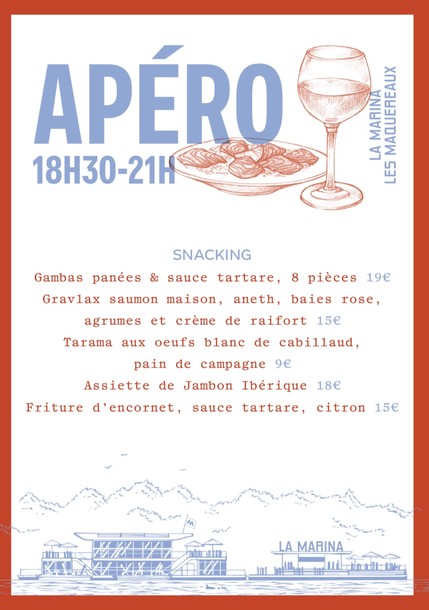 APÉRO
18H30-21H

LA MARINA
LES MAQUEREAUX

SNACKING

Gambas panées & sauce tartare, 8 pièces 19€

Gravlax saumon maison, aneth, baies rose, agrumes et crème de raifort 15€

Tarama aux oeufs blanc de cabillaud, pain de campagne 9€

Assiette de Jambon Ibérique 18€

Friture d'encornet, sauce tartare, citron 15€

LA MARINA